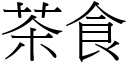 茶食